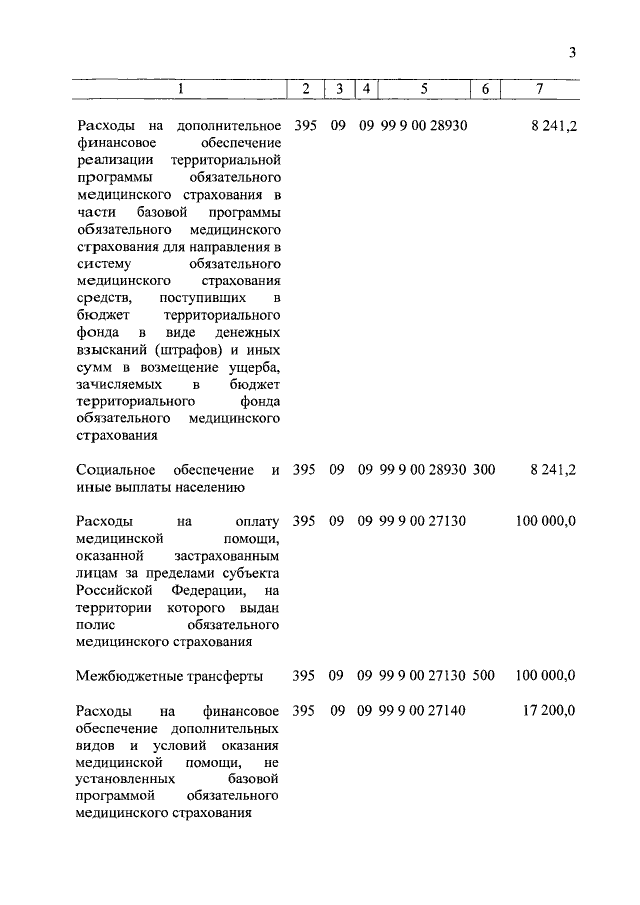 3

| 1 | 2 | 3 | 4 | 5 | 6 | 7 |
|---|---|---|---|---|---|---|
| Расходы на дополнительное финансовое обеспечение реализации территориальной программы обязательного медицинского страхования в части базовой программы обязательного медицинского страхования для направления в систему обязательного медицинского страхования средств, поступивших в бюджет территориального фонда в виде денежных взысканий (штрафов) и иных сумм в возмещение ущерба, зачисляемых в бюджет территориального фонда обязательного медицинского страхования | 395 | 09 | 09 | 99 9 00 28930 | | 8 241,2 |
| Социальное обеспечение и иные выплаты населению | 395 | 09 | 09 | 99 9 00 28930 | 300 | 8 241,2 |
| Расходы на оплату медицинской помощи, оказанной застрахованным лицам за пределами субъекта Российской Федерации, на территории которого выдан полис обязательного медицинского страхования | 395 | 09 | 09 | 99 9 00 27130 | | 100 000,0 |
| Межбюджетные трансферты | 395 | 09 | 09 | 99 9 00 27130 | 500 | 100 000,0 |
| Расходы на финансовое обеспечение дополнительных видов и условий оказания медицинской помощи, не установленных базовой программой обязательного медицинского страхования | 395 | 09 | 09 | 99 9 00 27140 | | 17 200,0 |